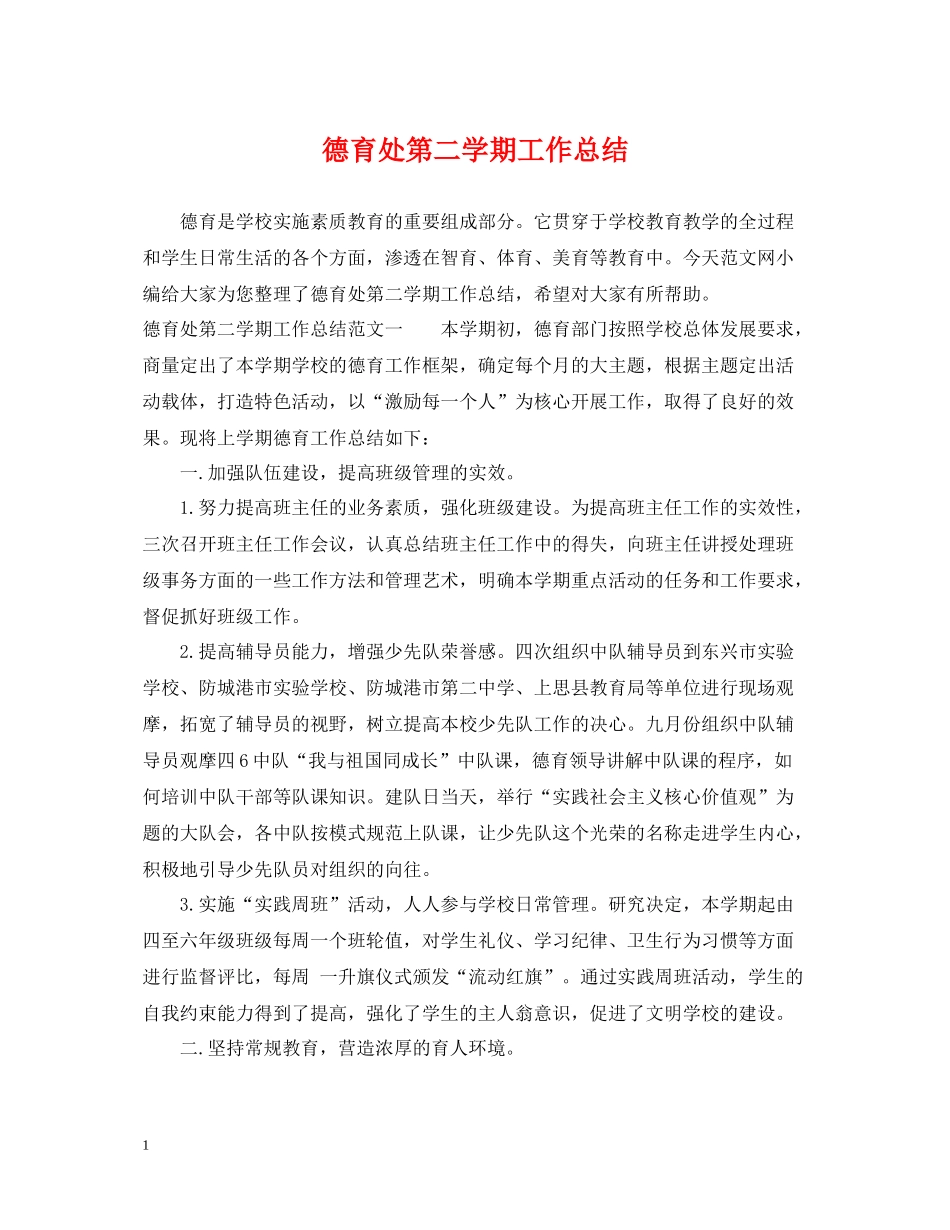 德育处第二学期工作总结

德育是学校实施素质教育的重要组成部分。它贯穿于学校教育教学的全过程和学生日常生活的各个方面，渗透在智育、体育、美育等教育中。今天范文网小编给大家为您整理了德育处第二学期工作总结，希望对大家有所帮助。

德育处第二学期工作总结范文一　　本学期初，德育部门按照学校总体发展要求，商量定出了本学期学校的德育工作框架，确定每个月的大主题，根据主题定出活动载体，打造特色活动，以“激励每一个人”为核心开展工作，取得了良好的效果。现将上学期德育工作总结如下：

一.加强队伍建设，提高班级管理的实效。

1.努力提高班主任的业务素质，强化班级建设。为提高班主任工作的实效性，三次召开班主任工作会议，认真总结班主任工作中的得失，向班主任讲授处理班级事务方面的一些工作方法和管理艺术，明确本学期重点活动的任务和工作要求，督促抓好班级工作。

2.提高辅导员能力，增强少先队荣誉感。四次组织中队辅导员到东兴市实验学校、防城港市实验学校、防城港市第二中学、上思县教育局等单位进行现场观摩，拓宽了辅导员的视野，树立提高本校少先队工作的决心。九月份组织中队辅导员观摩四6中队“我与祖国同成长”中队课，德育领导讲解中队课的程序，如何培训中队干部等队课知识。建队日当天，举行“实践社会主义核心价值观”为题的大队会，各中队按模式规范上队课，让少先队这个光荣的名称走进学生内心，积极地引导少先队员对组织的向往。

3.实施“实践周班”活动，人人参与学校日常管理。研究决定，本学期起由四至六年级班级每周一个班轮值，对学生礼仪、学习纪律、卫生行为习惯等方面进行监督评比，每周 一升旗仪式颁发“流动红旗”。通过实践周班活动，学生的自我约束能力得到了提高，强化了学生的主人翁意识，促进了文明学校的建设。

二.坚持常规教育，营造浓厚的育人环境。

1